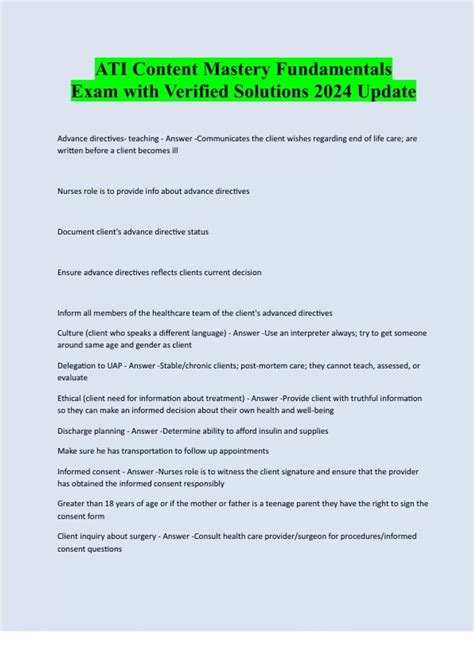 ATI Content Mastery Fundamentals Exam with Verified Solutions 2024 Update

Advance directives- teaching - Answer -Communicates the client wishes regarding end of life care; are written before a client becomes ill

Nurses role is to provide info about advance directives

Document client's advance directive status

Ensure advance directives reflects clients current decision

Inform all members of the healthcare team of the client's advanced directives

Culture (client who speaks a different language) - Answer -Use an interpreter always; try to get someone around same age and gender as client

Delegation to UAP - Answer -Stable/chronic clients; post-mortem care; they cannot teach, assessed, or evaluate

Ethical (client need for information about treatment) - Answer -Provide client with truthful information so they can make an informed decision about their own health and well-being

Discharge planning - Answer -Determine ability to afford insulin and supplies

Make sure he has transportation to follow up appointments

Informed consent - Answer -Nurses role is to witness the client signature and ensure that the provider has obtained the informed consent responsibly

Greater than 18 years of age or if the mother or father is a teenage parent they have the right to sign the consent form

Client inquiry about surgery - Answer -Consult health care provider/surgeon for procedures/informed consent questions